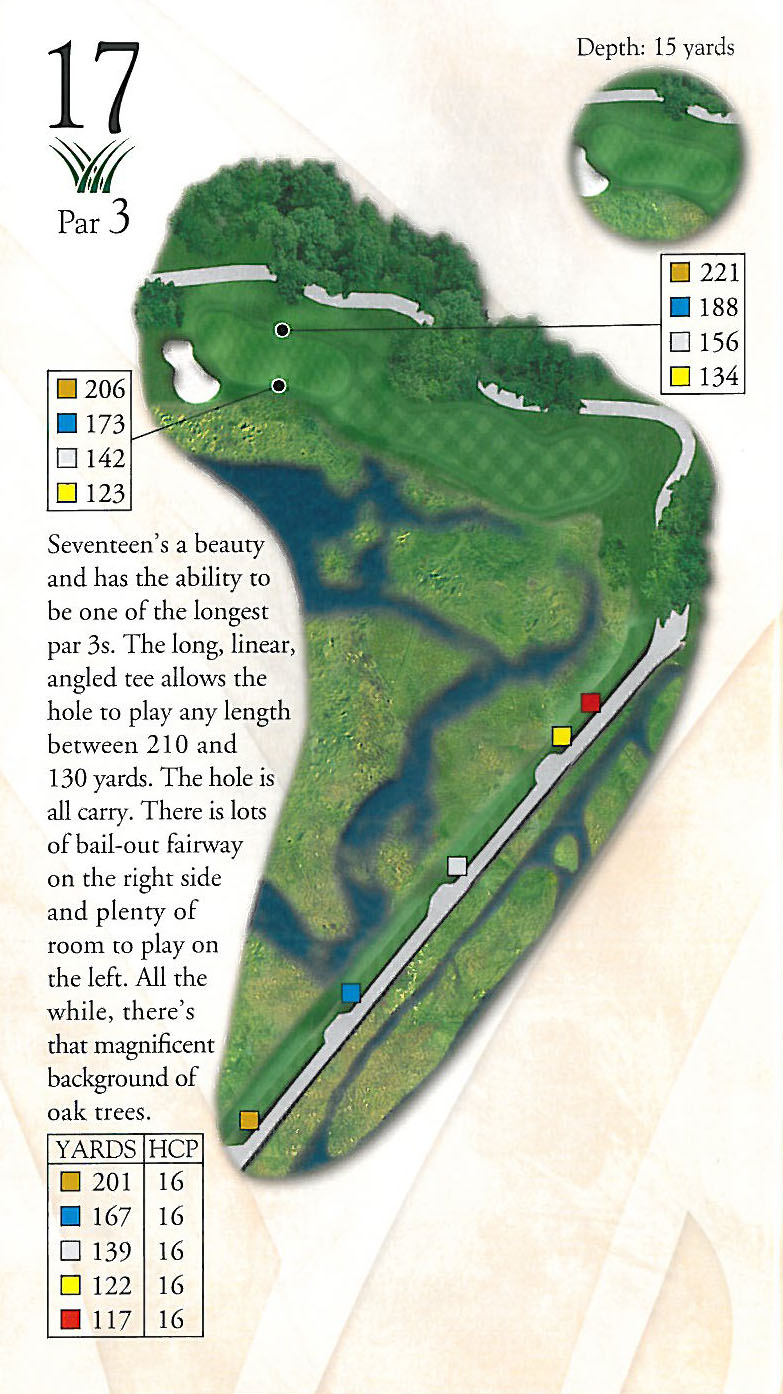 17

Par 3

Depth: 15 yards

221
188
156
134

206
173
142
123

Seventeen's a beauty and has the ability to be one of the longest par 3s. The long, linear, angled tee allows the hole to play any length between 210 and 130 yards. The hole is all carry. There is lots of bail-out fairway on the right side and plenty of room to play on the left. All the while, there's that magnificent background of oak trees.

| YARDS | HCP |
|---|---|
| 201 | 16 |
| 167 | 16 |
| 139 | 16 |
| 122 | 16 |
| 117 | 16 |